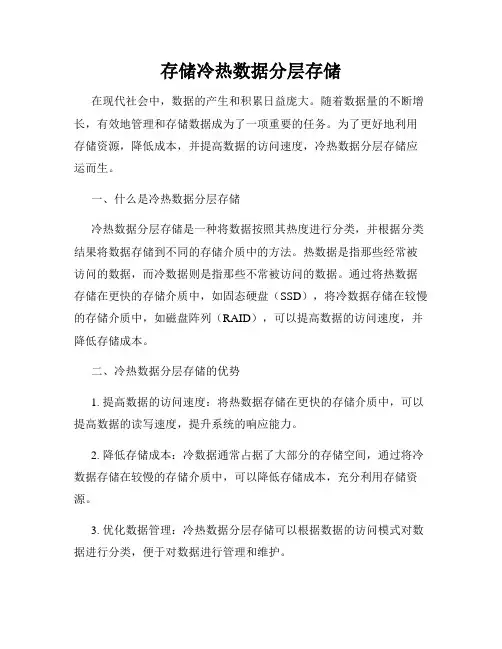 存储冷热数据分层存储

在现代社会中，数据的产生和积累日益庞大。随着数据量的不断增长，有效地管理和存储数据成为了一项重要的任务。为了更好地利用存储资源，降低成本，并提高数据的访问速度，冷热数据分层存储应运而生。

一、什么是冷热数据分层存储

冷热数据分层存储是一种将数据按照其热度进行分类，并根据分类结果将数据存储到不同的存储介质中的方法。热数据是指那些经常被访问的数据，而冷数据则是指那些不常被访问的数据。通过将热数据存储在更快的存储介质中，如固态硬盘（SSD），将冷数据存储在较慢的存储介质中，如磁盘阵列（RAID），可以提高数据的访问速度，并降低存储成本。

二、冷热数据分层存储的优势

1. 提高数据的访问速度：将热数据存储在更快的存储介质中，可以提高数据的读写速度，提升系统的响应能力。

2. 降低存储成本：冷数据通常占据了大部分的存储空间，通过将冷数据存储在较慢的存储介质中，可以降低存储成本，充分利用存储资源。

3. 优化数据管理：冷热数据分层存储可以根据数据的访问模式对数据进行分类，便于对数据进行管理和维护。